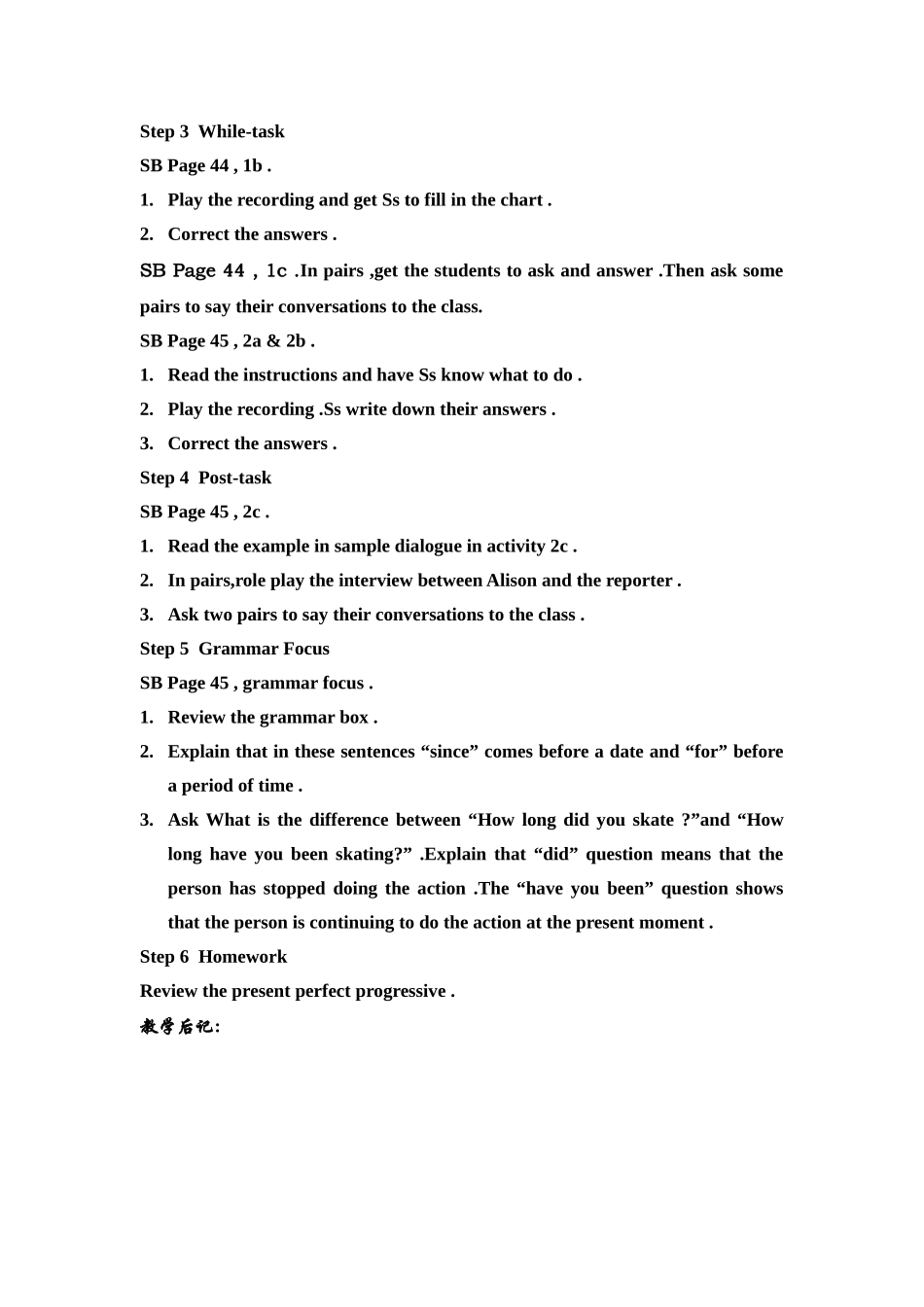 Step 3 While-task

SB Page 44 , 1b .

1. Play the recording and get Ss to fill in the chart .

2. Correct the answers .

SB Page 44 , 1c .In pairs ,get the students to ask and answer .Then ask some pairs to say their conversations to the class.

SB Page 45 , 2a & 2b .

1. Read the instructions and have Ss know what to do .

2. Play the recording .Ss write down their answers .

3. Correct the answers .

Step 4 Post-task

SB Page 45 , 2c .

1. Read the example in sample dialogue in activity 2c .

2. In pairs,role play the interview between Alison and the reporter .

3. Ask two pairs to say their conversations to the class .

Step 5 Grammar Focus

SB Page 45 , grammar focus .

1. Review the grammar box .

2. Explain that in these sentences “since” comes before a date and “for” before a period of time .

3. Ask What is the difference between “How long did you skate ?”and “How long have you been skating?” .Explain that “did” question means that the person has stopped doing the action .The “have you been” question shows that the person is continuing to do the action at the present moment .

Step 6 Homework

Review the present perfect progressive .

教学后记: